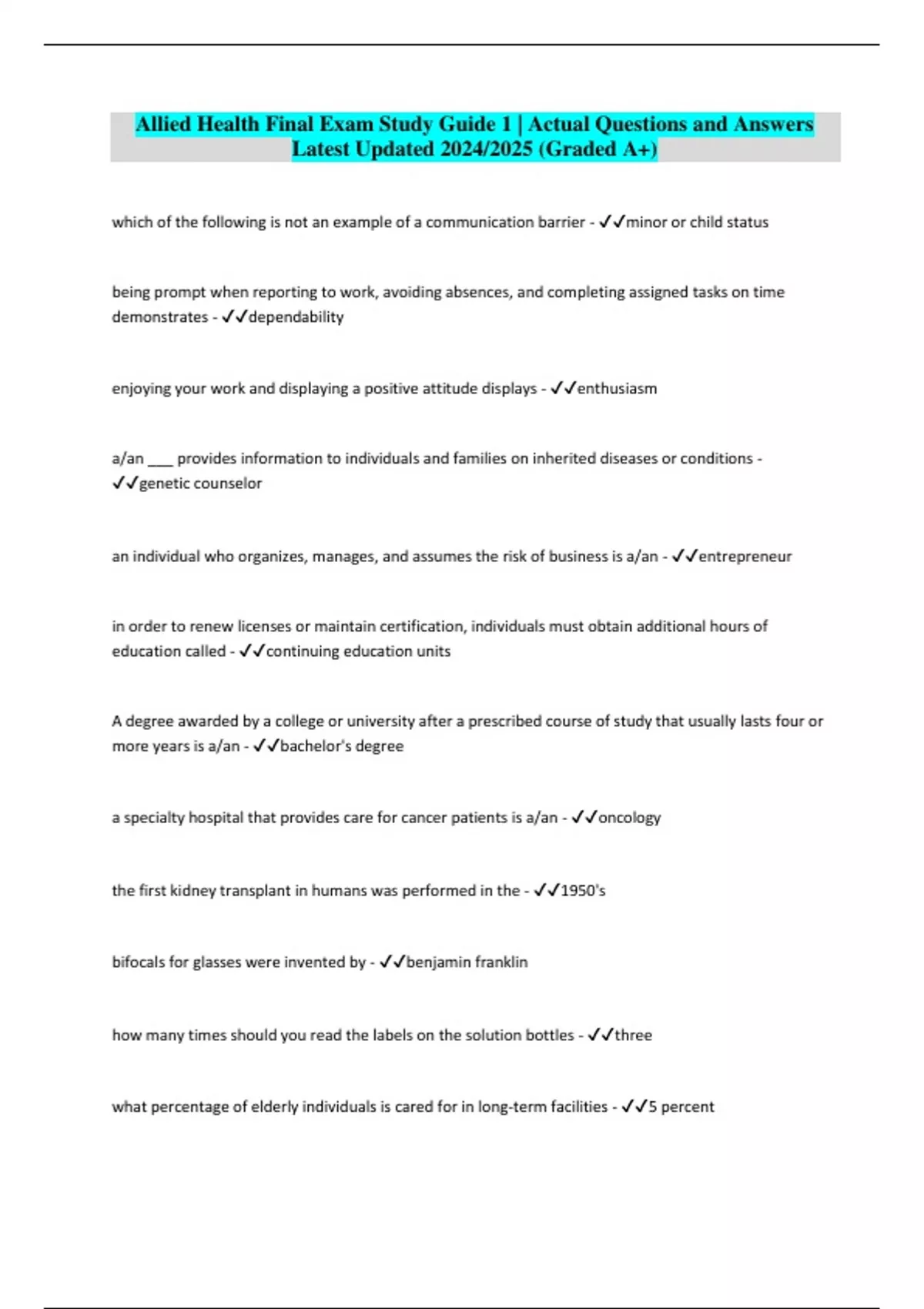 Allied Health Final Exam Study Guide 1 | Actual Questions and Answers Latest Updated 2024/2025 (Graded A+)

which of the following is not an example of a communication barrier - ✓✓minor or child status

being prompt when reporting to work, avoiding absences, and completing assigned tasks on time demonstrates - ✓✓dependability

enjoying your work and displaying a positive attitude displays - ✓✓enthusiasm

a/an ___ provides information to individuals and families on inherited diseases or conditions - ✓✓genetic counselor

an individual who organizes, manages, and assumes the risk of business is a/an - ✓✓entrepreneur

in order to renew licenses or maintain certification, individuals must obtain additional hours of education called - ✓✓continuing education units

A degree awarded by a college or university after a prescribed course of study that usually lasts four or more years is a/an - ✓✓bachelor's degree

a specialty hospital that provides care for cancer patients is a/an - ✓✓oncology

the first kidney transplant in humans was performed in the - ✓✓1950's

bifocals for glasses were invented by - ✓✓benjamin franklin

how many times should you read the labels on the solution bottles - ✓✓three

what percentage of elderly individuals is cared for in long-term facilities - ✓✓5 percent